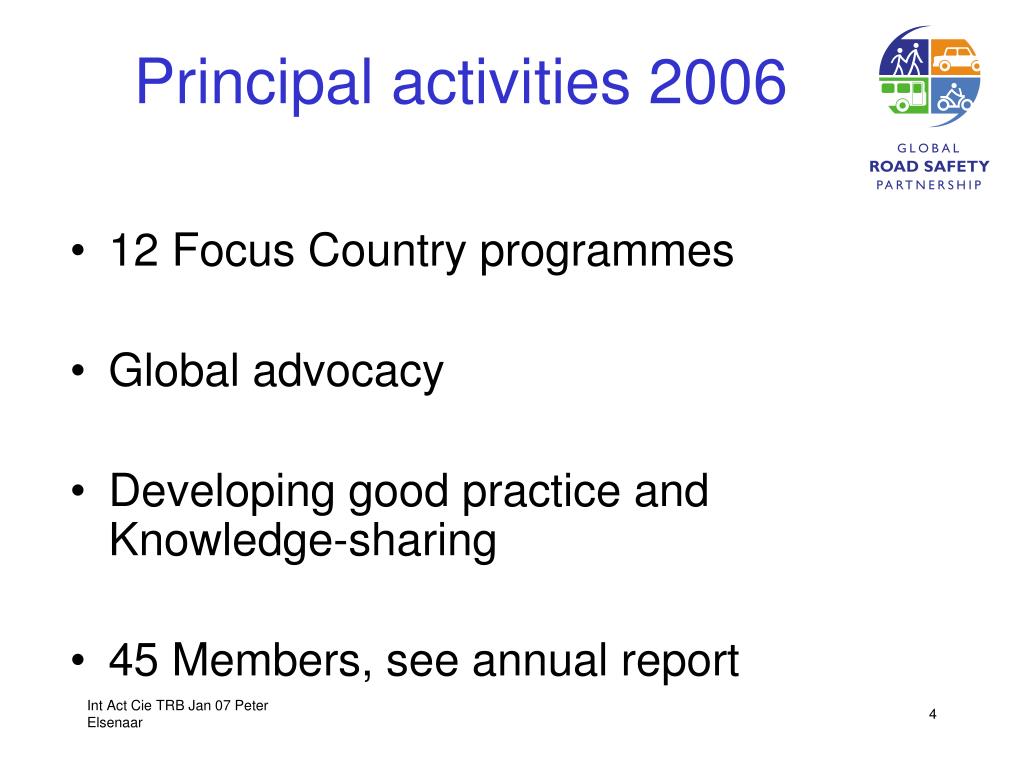 Principal activities 2006

GLOBAL
ROAD SAFETY
PARTNERSHIP

• 12 Focus Country programmes

• Global advocacy

• Developing good practice and Knowledge-sharing

• 45 Members, see annual report

Int Act Cie TRB Jan 07 Peter Elsenaar

4